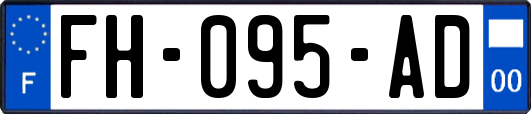 F
FH-095-AD
00